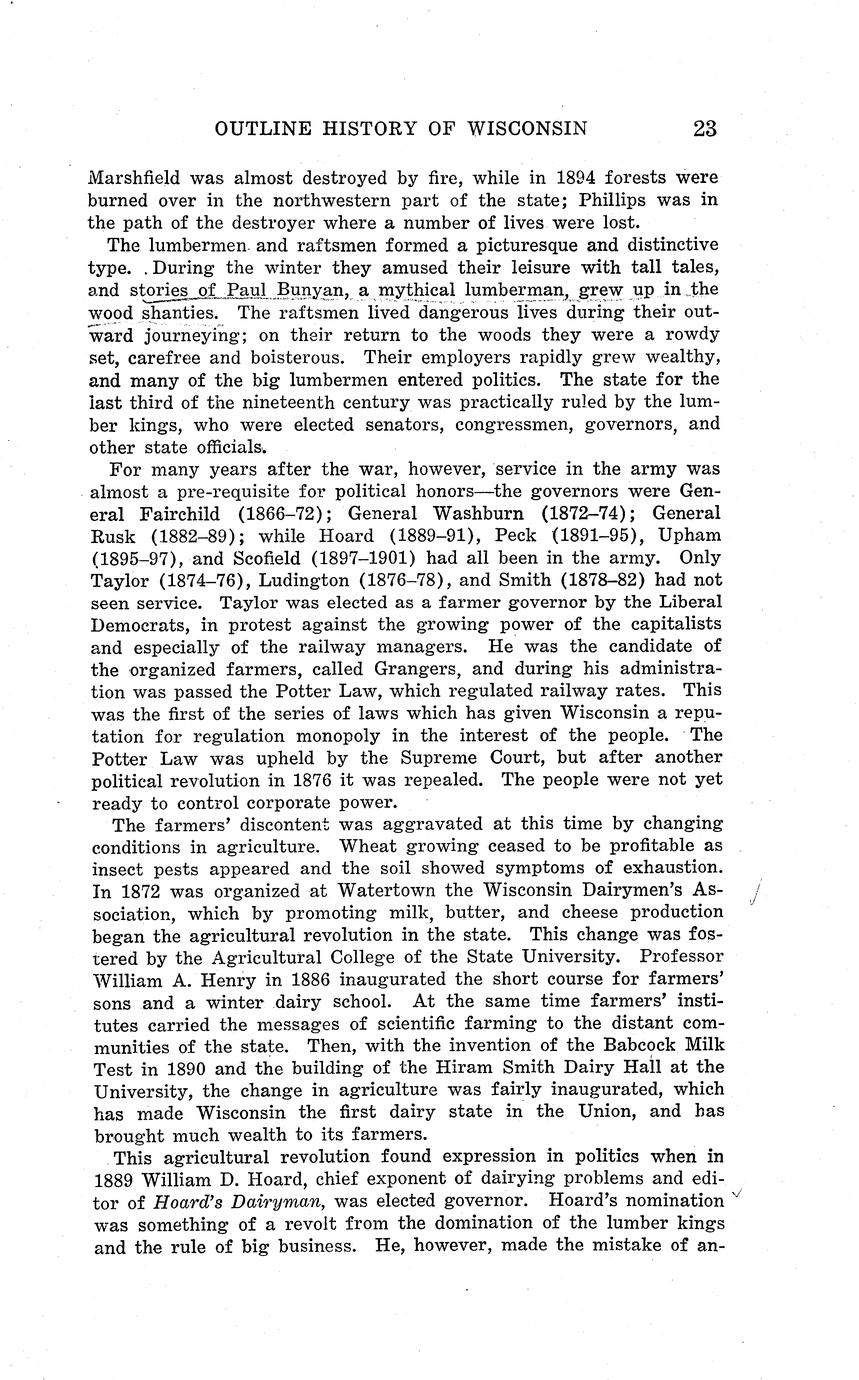 OUTLINE HISTORY OF WISCONSIN 23

Marshfield was almost destroyed by fire, while in 1894 forests were burned over in the northwestern part of the state; Phillips was in the path of the destroyer where a number of lives were lost.

The lumbermen and raftsmen formed a picturesque and distinctive type. During the winter they amused their leisure with tall tales, and stories of Paul Bunyan, a mythical lumberman, grew up in the wood shanties. The raftsmen lived dangerous lives during their outward journeying; on their return to the woods they were a rowdy set, carefree and boisterous. Their employers rapidly grew wealthy, and many of the big lumbermen entered politics. The state for the last third of the nineteenth century was practically ruled by the lumber kings, who were elected senators, congressmen, governors, and other state officials.

For many years after the war, however, service in the army was almost a pre-requisite for political honors—the governors were General Fairchild (1866–72); General Washburn (1872–74); General Rusk (1882–89); while Hoard (1889–91), Peck (1891–95), Upham (1895–97), and Scofield (1897–1901) had all been in the army. Only Taylor (1874–76), Ludington (1876–78), and Smith (1878–82) had not seen service. Taylor was elected as a farmer governor by the Liberal Democrats, in protest against the growing power of the capitalists and especially of the railway managers. He was the candidate of the organized farmers, called Grangers, and during his administration was passed the Potter Law, which regulated railway rates. This was the first of the series of laws which has given Wisconsin a reputation for regulation monopoly in the interest of the people. The Potter Law was upheld by the Supreme Court, but after another political revolution in 1876 it was repealed. The people were not yet ready to control corporate power.

The farmers' discontent was aggravated at this time by changing conditions in agriculture. Wheat growing ceased to be profitable as insect pests appeared and the soil showed symptoms of exhaustion. In 1872 was organized at Watertown the Wisconsin Dairymen's Association, which by promoting milk, butter, and cheese production began the agricultural revolution in the state. This change was fostered by the Agricultural College of the State University. Professor William A. Henry in 1886 inaugurated the short course for farmers' sons and a winter dairy school. At the same time farmers' institutes carried the messages of scientific farming to the distant communities of the state. Then, with the invention of the Babcock Milk Test in 1890 and the building of the Hiram Smith Dairy Hall at the University, the change in agriculture was fairly inaugurated, which has made Wisconsin the first dairy state in the Union, and has brought much wealth to its farmers.

This agricultural revolution found expression in politics when in 1889 William D. Hoard, chief exponent of dairying problems and editor of Hoard's Dairyman, was elected governor. Hoard's nomination was something of a revolt from the domination of the lumber kings and the rule of big business. He, however, made the mistake of an-